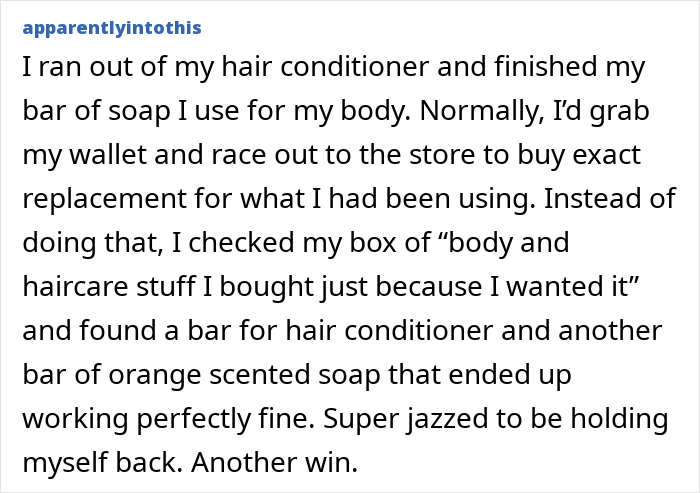 apparentlyintothis

I ran out of my hair conditioner and finished my bar of soap I use for my body. Normally, I'd grab my wallet and race out to the store to buy exact replacement for what I had been using. Instead of doing that, I checked my box of "body and haircare stuff I bought just because I wanted it" and found a bar for hair conditioner and another bar of orange scented soap that ended up working perfectly fine. Super jazzed to be holding myself back. Another win.